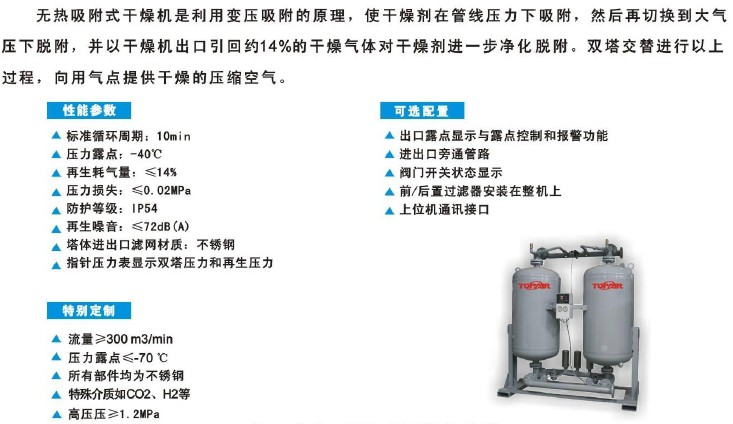 无热吸附式干燥机是利用变压吸附的原理，使干燥剂在管线压力下吸附，然后再切换到大气压下脱附，并以干燥机出口引回约14%的干燥气体对干燥剂进一步净化脱附。双塔交替进行以上过程，向用气点提供干燥的压缩空气。

性能参数

▲ 标准循环周期：10min
▲ 压力露点：-40℃
▲ 再生耗气量：≤14%
▲ 压力损失：≤0.02MPa
▲ 防护等级：IP54
▲ 再生噪音：≤72dB(A)
▲ 塔体进出口滤网材质：不锈钢
▲ 指针压力表显示双塔压力和再生压力

特别定制

▲ 流量≥300 m3/min
▲ 压力露点≤-70 ℃
▲ 所有部件均为不锈钢
▲ 特殊介质如CO2、H2等
▲ 高压压≥1.2MPa

可选配置

▲ 出口露点显示与露点控制和报警功能
▲ 进出口旁通管路
▲ 阀门开关状态显示
▲ 前/后置过滤器安装在整机上
▲ 上位机通讯接口

TOPAIR
TOPAIR